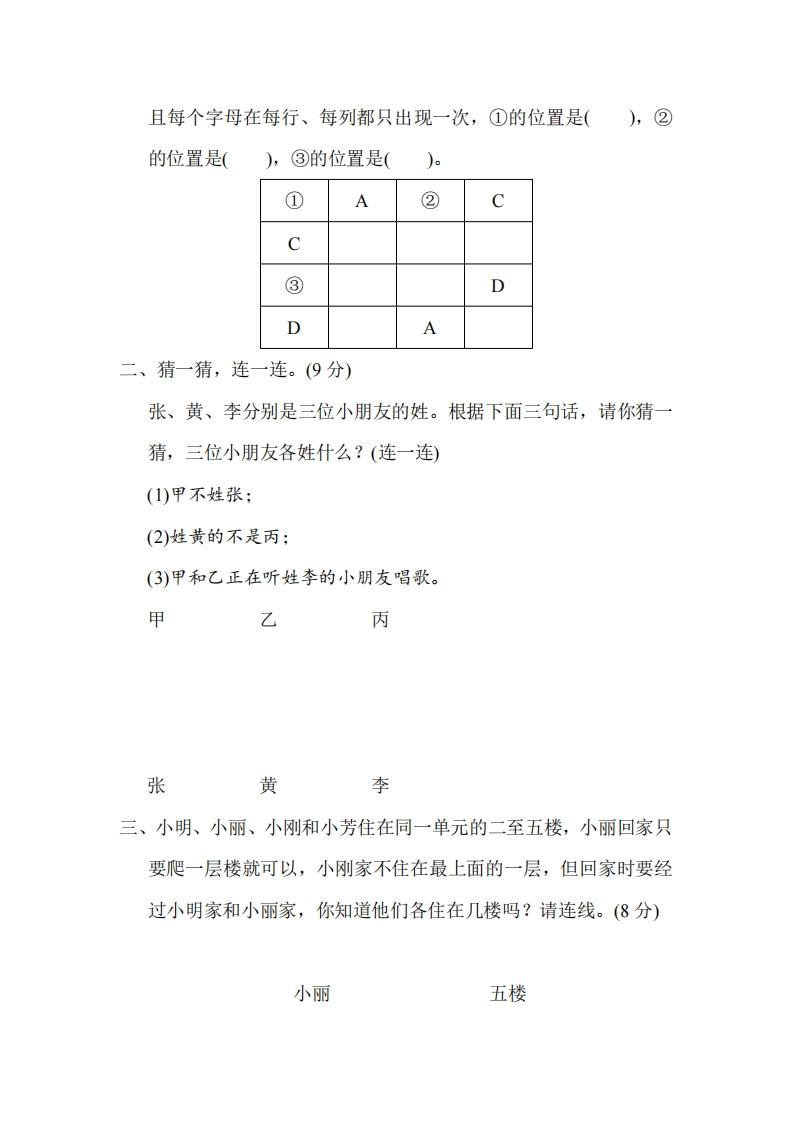 且每个字母在每行、每列都只出现一次，①的位置是(　　)，②的位置是(　　)，③的位置是(　　)。

| ① | A | ② | C |
|---|---|---|---|
| C |  |  |  |
| ③ |  |  | D |
| D |  | A |  |

二、猜一猜，连一连。(9 分)

张、黄、李分别是三位小朋友的姓。根据下面三句话，请你猜一猜，三位小朋友各姓什么？(连一连)

(1)甲不姓张；

(2)姓黄的不是丙；

(3)甲和乙正在听姓李的小朋友唱歌。

甲　乙　丙

张　黄　李

三、小明、小丽、小刚和小芳住在同一单元的二至五楼，小丽回家只要爬一层楼就可以，小刚家不住在最上面的一层，但回家时要经过小明家和小丽家，你知道他们各住在几楼吗？请连线。(8 分)

小丽　五楼